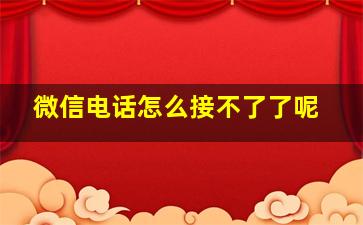 微信电话怎么接不了了呢